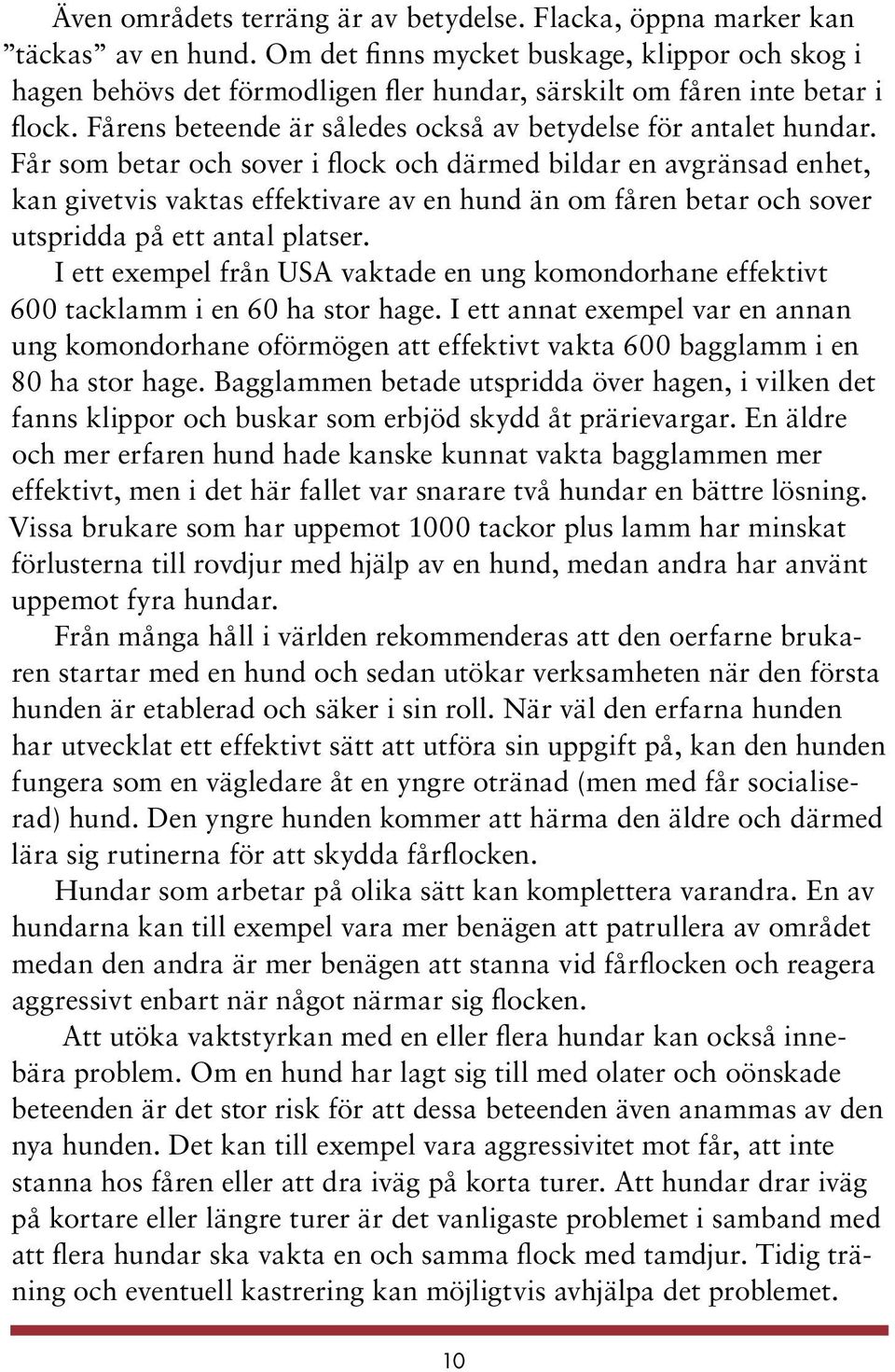 Även områdets terräng är av betydelse. Flacka, öppna marker kan ”täckas” av en hund. Om det finns mycket buskage, klippor och skog i hagen behövs det förmodligen fler hundar, särskilt om fåren inte betar i flock. Fårens beteende är således också av betydelse för antalet hundar. Får som betar och sover i flock och därmed bildar en avgränsad enhet, kan givetvis vaktas effektivare av en hund än om fåren betar och sover utspridda på ett antal platser.

I ett exempel från USA vaktade en ung komondorhane effektivt 600 tacklamm i en 60 ha stor hage. I ett annat exempel var en annan ung komondorhane oförmögen att effektivt vakta 600 bagglamm i en 80 ha stor hage. Bagglammen betade utspridda över hagen, i vilken det fanns klippor och buskar som erbjöd skydd åt prärievargar. En äldre och mer erfaren hund hade kanske kunnat vakta bagglammen mer effektivt, men i det här fallet var snarare två hundar en bättre lösning. Vissa brukare som har uppemot 1000 tackor plus lamm har minskat förlusterna till rovdjur med hjälp av en hund, medan andra har använt uppemot fyra hundar.

Från många håll i världen rekommenderas att den oerfarne brukaren startar med en hund och sedan utökar verksamheten när den första hunden är etablerad och säker i sin roll. När väl den erfarna hunden har utvecklat ett effektivt sätt att utföra sin uppgift på, kan den hunden fungera som en vägledare åt en yngre otränad (men med får socialiserad) hund. Den yngre hunden kommer att härma den äldre och därmed lära sig rutinerna för att skydda fårflocken.

Hundar som arbetar på olika sätt kan komplettera varandra. En av hundarna kan till exempel vara mer benägen att patrullera av området medan den andra är mer benägen att stanna vid fårflocken och reagera aggressivt enbart när något närmar sig flocken.

Att utöka vaktstyrkan med en eller flera hundar kan också innebära problem. Om en hund har lagt sig till med olater och oönskade beteenden är det stor risk för att dessa beteenden även anammas av den nya hunden. Det kan till exempel vara aggressivitet mot får, att inte stanna hos fåren eller att dra iväg på korta turer. Att hundar drar iväg på kortare eller längre turer är det vanligaste problemet i samband med att flera hundar ska vakta en och samma flock med tamdjur. Tidig träning och eventuell kastrering kan möjligtvis avhjälpa det problemet.

10